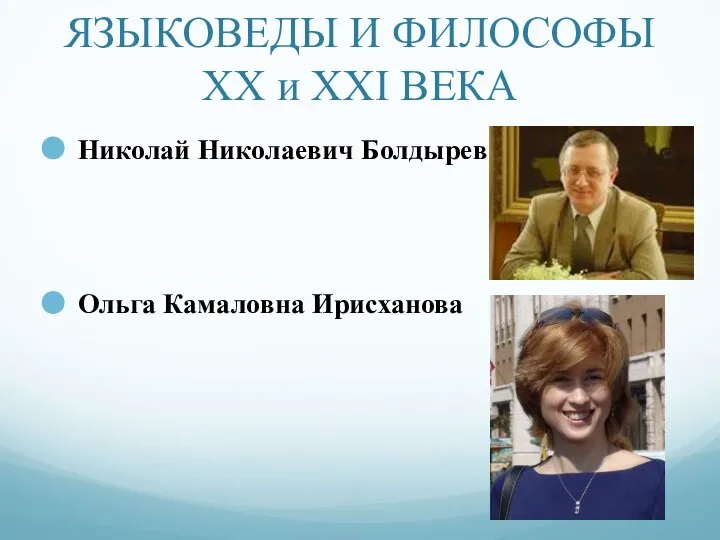 ЯЗЫКОВЕДЫ И ФИЛОСОФЫ XX и XXI ВЕКА

Николай Николаевич Болдырев

Ольга Камаловна Ирисханова